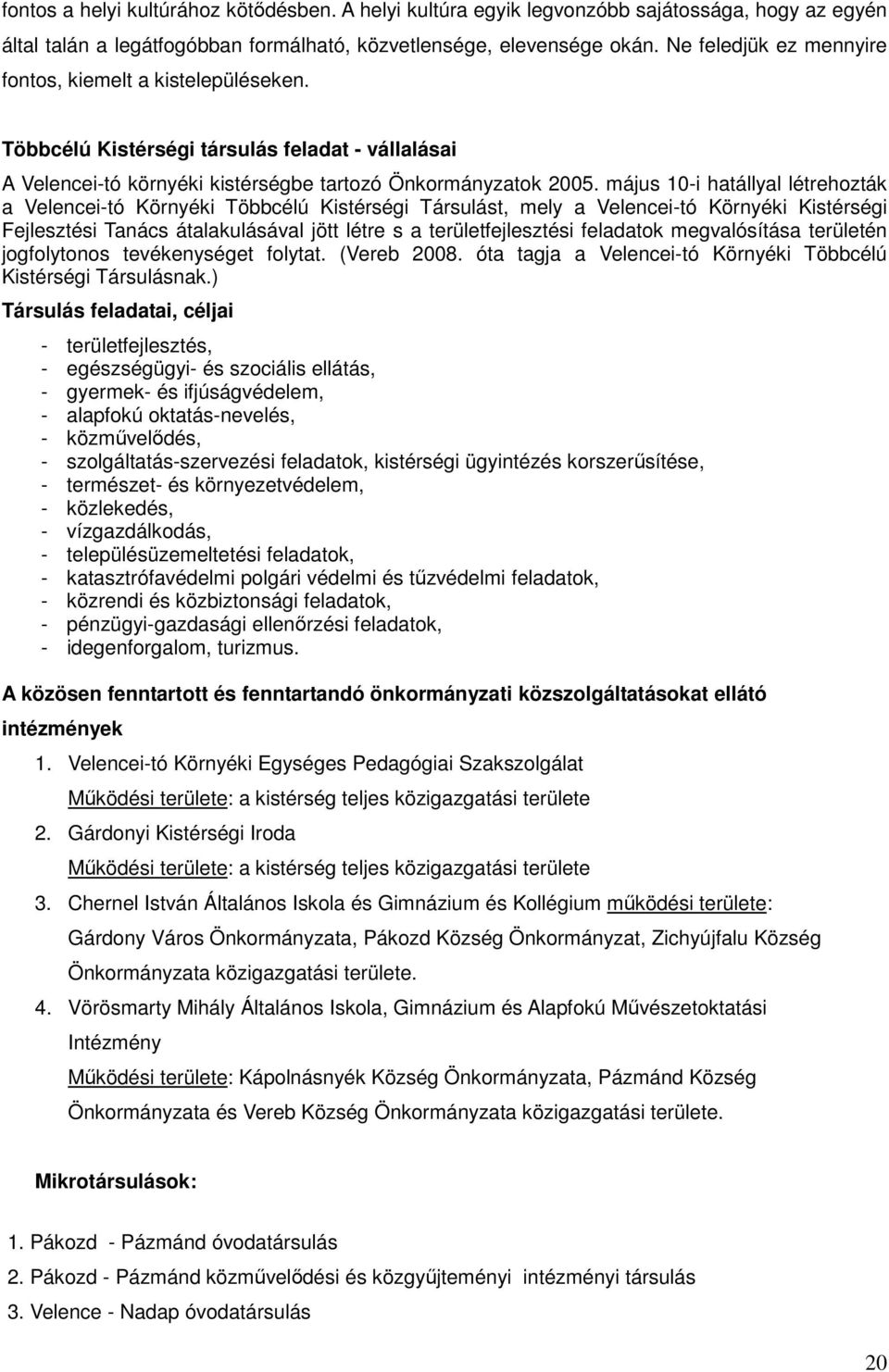 fontos a helyi kultúrához kötődésben. A helyi kultúra egyik legvonzóbb sajátossága, hogy az egyén által talán a legátfogóbban formálható, közvetlensége, elevensége okán. Ne feledjük ez mennyire fontos, kiemelt a kistelepüléseken.

Többcélú Kistérségi társulás feladat - vállalásai

A Velencei-tó környéki kistérségbe tartozó Önkormányzatok 2005. május 10-i hatállyal létrehozták a Velencei-tó Környéki Többcélú Kistérségi Társulást, mely a Velencei-tó Környéki Kistérségi Fejlesztési Tanács átalakulásával jött létre s a területfejlesztési feladatok megvalósítása területén jogfolytonos tevékenységet folytat. (Vereb 2008. óta tagja a Velencei-tó Környéki Többcélú Kistérségi Társulásnak.)

Társulás feladatai, céljai

- területfejlesztés,
- egészségügyi- és szociális ellátás,
- gyermek- és ifjúságvédelem,
- alapfokú oktatás-nevelés,
- közművelődés,
- szolgáltatás-szervezési feladatok, kistérségi ügyintézés korszerűsítése,
- természet- és környezetvédelem,
- közlekedés,
- vízgazdálkodás,
- településüzemeltetési feladatok,
- katasztrófavédelmi polgári védelmi és tűzvédelmi feladatok,
- közrendi és közbiztonsági feladatok,
- pénzügyi-gazdasági ellenőrzési feladatok,
- idegenforgalom, turizmus.

A közösen fenntartott és fenntartandó önkormányzati közszolgáltatásokat ellátó intézmények

1. Velencei-tó Környéki Egységes Pedagógiai Szakszolgálat
Működési területe: a kistérség teljes közigazgatási területe
2. Gárdonyi Kistérségi Iroda
Működési területe: a kistérség teljes közigazgatási területe
3. Chernel István Általános Iskola és Gimnázium és Kollégium működési területe: Gárdony Város Önkormányzata, Pákozd Község Önkormányzat, Zichyújfalu Község Önkormányzata közigazgatási területe.
4. Vörösmarty Mihály Általános Iskola, Gimnázium és Alapfokú Művészetoktatási Intézmény
Működési területe: Kápolnásnyék Község Önkormányzata, Pázmánd Község Önkormányzata és Vereb Község Önkormányzata közigazgatási területe.

Mikrotársulások:

1. Pákozd - Pázmánd óvodatársulás
2. Pákozd - Pázmánd közművelődési és közgyűjteményi intézményi társulás
3. Velence - Nadap óvodatársulás

20